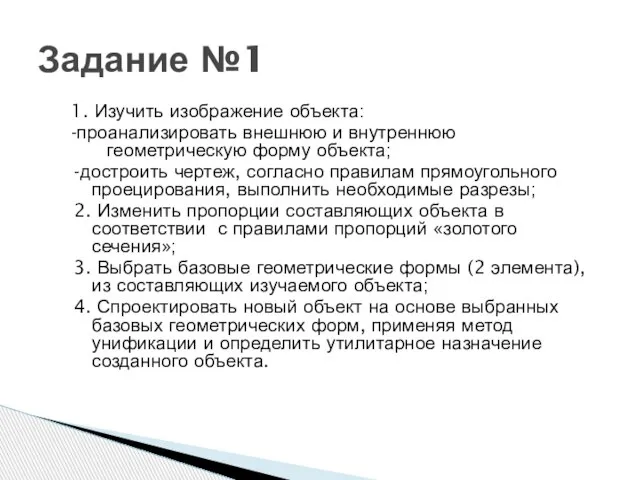 Задание №1

1. Изучить изображение объекта:
-проанализировать внешнюю и внутреннюю геометрическую форму объекта;
-достроить чертеж, согласно правилам прямоугольного проецирования, выполнить необходимые разрезы;
2. Изменить пропорции составляющих объекта в соответствии с правилами пропорций «золотого сечения»;
3. Выбрать базовые геометрические формы (2 элемента), из составляющих изучаемого объекта;
4. Спроектировать новый объект на основе выбранных базовых геометрических форм, применяя метод унификации и определить утилитарное назначение созданного объекта.